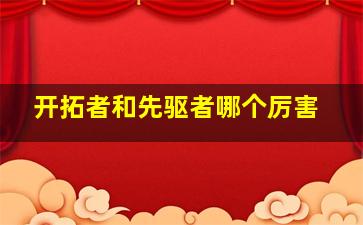 开拓者和先驱者哪个厉害